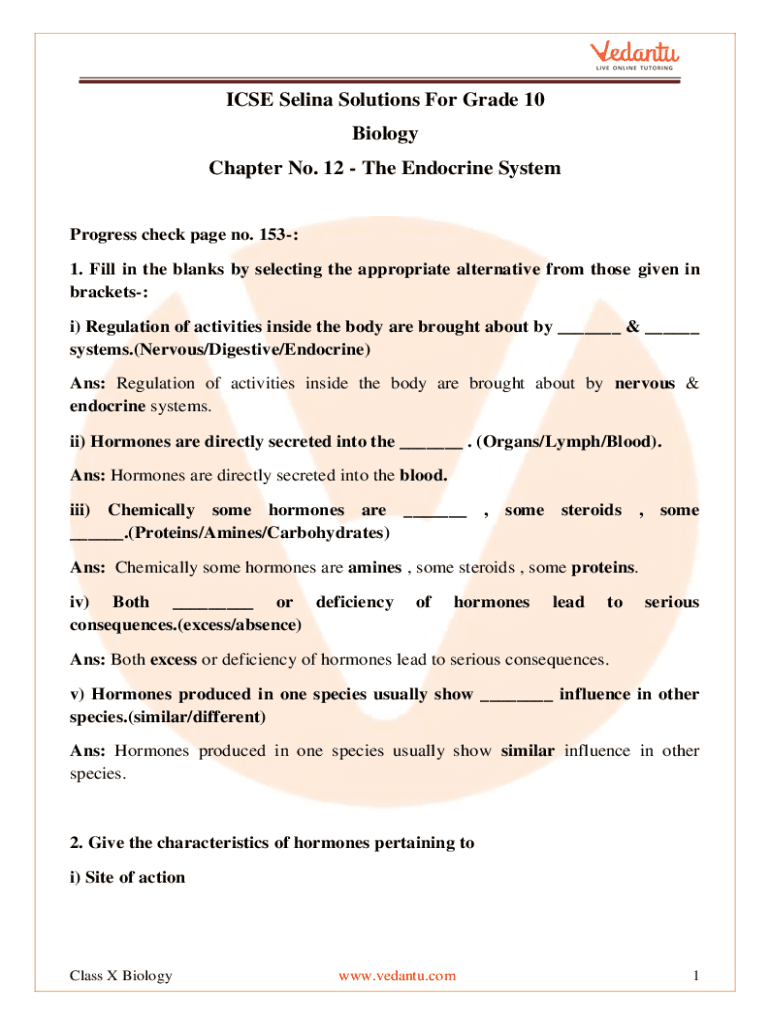 Vedantu
LIVE ONLINE TUTORING

ICSE Selina Solutions For Grade 10

Biology

Chapter No. 12 - The Endocrine System

Progress check page no. 153-:

1. Fill in the blanks by selecting the appropriate alternative from those given in brackets-:

i) Regulation of activities inside the body are brought about by _______ & ______ systems.(Nervous/Digestive/Endocrine)

Ans: Regulation of activities inside the body are brought about by nervous & endocrine systems.

ii) Hormones are directly secreted into the _______ . (Organs/Lymph/Blood).

Ans: Hormones are directly secreted into the blood.

iii) Chemically some hormones are _______ , some steroids , some ______.(Proteins/Amines/Carbohydrates)

Ans: Chemically some hormones are amines , some steroids , some proteins.

iv) Both _________ or deficiency of hormones lead to serious consequences.(excess/absence)

Ans: Both excess or deficiency of hormones lead to serious consequences.

v) Hormones produced in one species usually show ________ influence in other species.(similar/different)

Ans: Hormones produced in one species usually show similar influence in other species.

2. Give the characteristics of hormones pertaining to

i) Site of action

Class X Biology www.vedantu.com 1